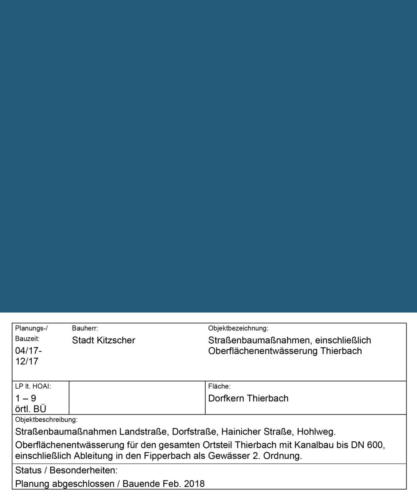 | Planungs-/ Bauzeit: 04/17- 12/17 | Bauherr: Stadt Kitzscher | Objektbezeichnung: Straßenbaumaßnahmen, einschließlich Oberflächenentwässerung Thierbach |
|---|---|---|
| LP lt. HOAI: 1 – 9 örtl. BÜ | | Fläche: Dorfkern Thierbach |

Objektbeschreibung:

Straßenbaumaßnahmen Landstraße, Dorfstraße, Hainicher Straße, Hohlweg.

Oberflächenentwässerung für den gesamten Ortsteil Thierbach mit Kanalbau bis DN 600, einschließlich Ableitung in den Fipperbach als Gewässer 2. Ordnung.

Status / Besonderheiten:

Planung abgeschlossen / Bauende Feb. 2018